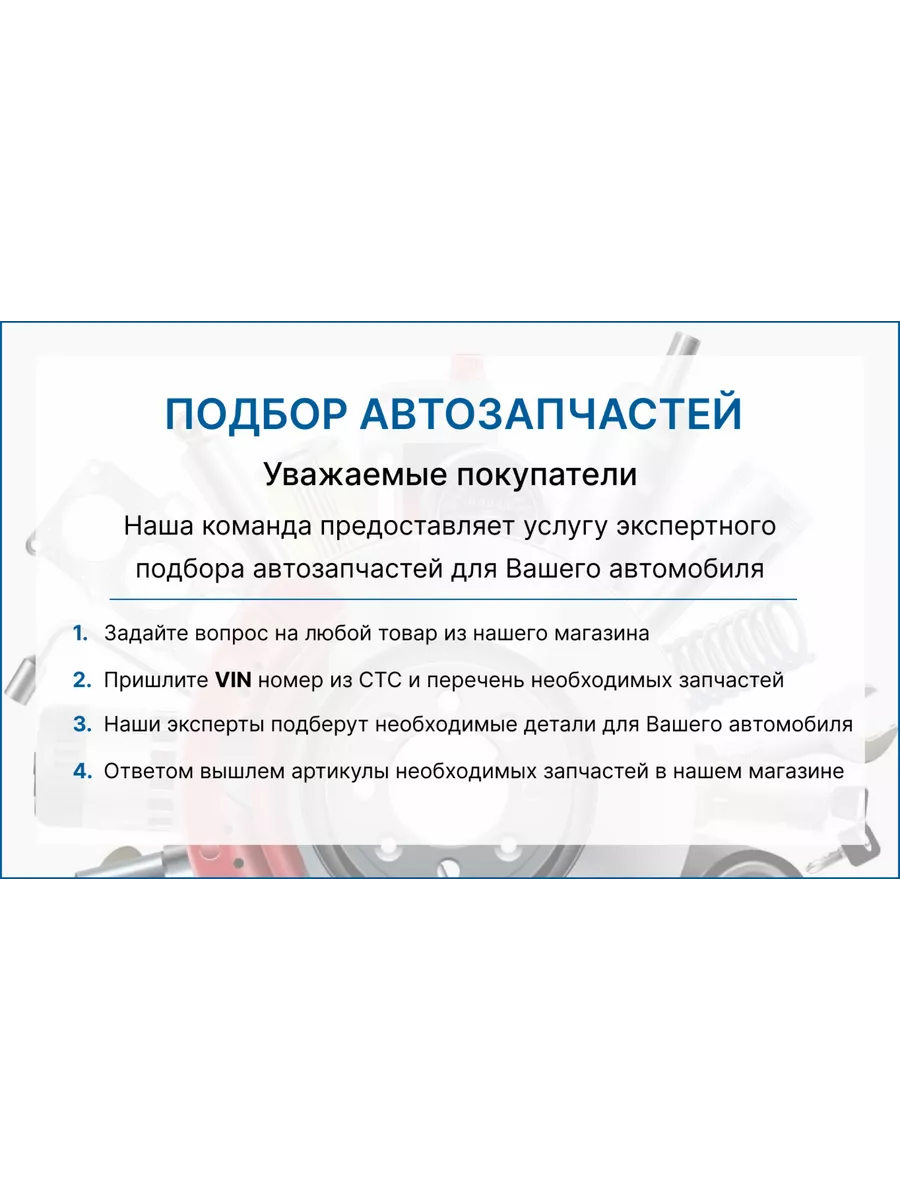 ПОДБОР АВТОЗАПЧАСТЕЙ

Уважаемые покупатели

Наша команда предоставляет услугу экспертного подбора автозапчастей для Вашего автомобиля

1. Задайте вопрос на любой товар из нашего магазина
2. Пришлите VIN номер из СТС и перечень необходимых запчастей
3. Наши эксперты подберут необходимые детали для Вашего автомобиля
4. Ответом вышлем артикулы необходимых запчастей в нашем магазине